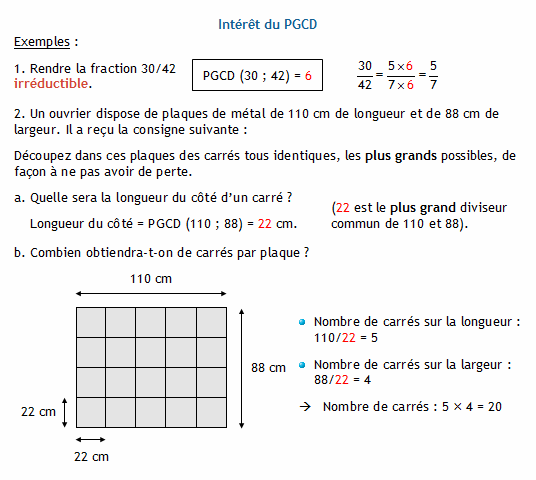 Intérêt du PGCD

Exemples :

1. Rendre la fraction 30/42 irréductible.

PGCD (30 ; 42) = 6

$\frac{30}{42} = \frac{5 \times 6}{7 \times 6} = \frac{5}{7}$

2. Un ouvrier dispose de plaques de métal de 110 cm de longueur et de 88 cm de largeur. Il a reçu la consigne suivante :

Découpez dans ces plaques des carrés tous identiques, les plus grands possibles, de façon à ne pas avoir de perte.

a. Quelle sera la longueur du côté d'un carré ?

Longueur du côté = PGCD (110 ; 88) = 22 cm.

(22 est le plus grand diviseur commun de 110 et 88).

b. Combien obtiendra-t-on de carrés par plaque ?

110 cm

88 cm

22 cm

22 cm

Nombre de carrés sur la longueur : 110/22 = 5

Nombre de carrés sur la largeur : 88/22 = 4

→ Nombre de carrés : 5 × 4 = 20